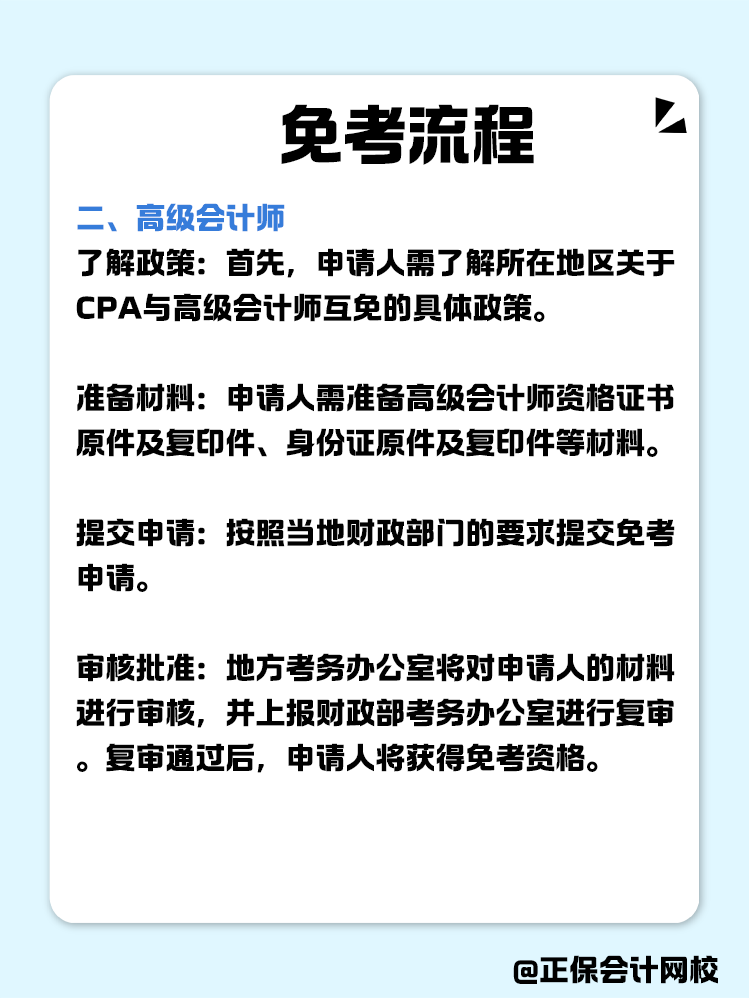 免考流程

二、高级会计师

了解政策：首先，申请人需了解所在地区关于CPA与高级会计师互免的具体政策。

准备材料：申请人需准备高级会计师资格证书原件及复印件、身份证原件及复印件等材料。

提交申请：按照当地财政部门的要求提交免考申请。

审核批准：地方考务办公室将对申请人的材料进行审核，并上报财政部考务办公室进行复审。复审通过后，申请人将获得免考资格。

@正保会计网校